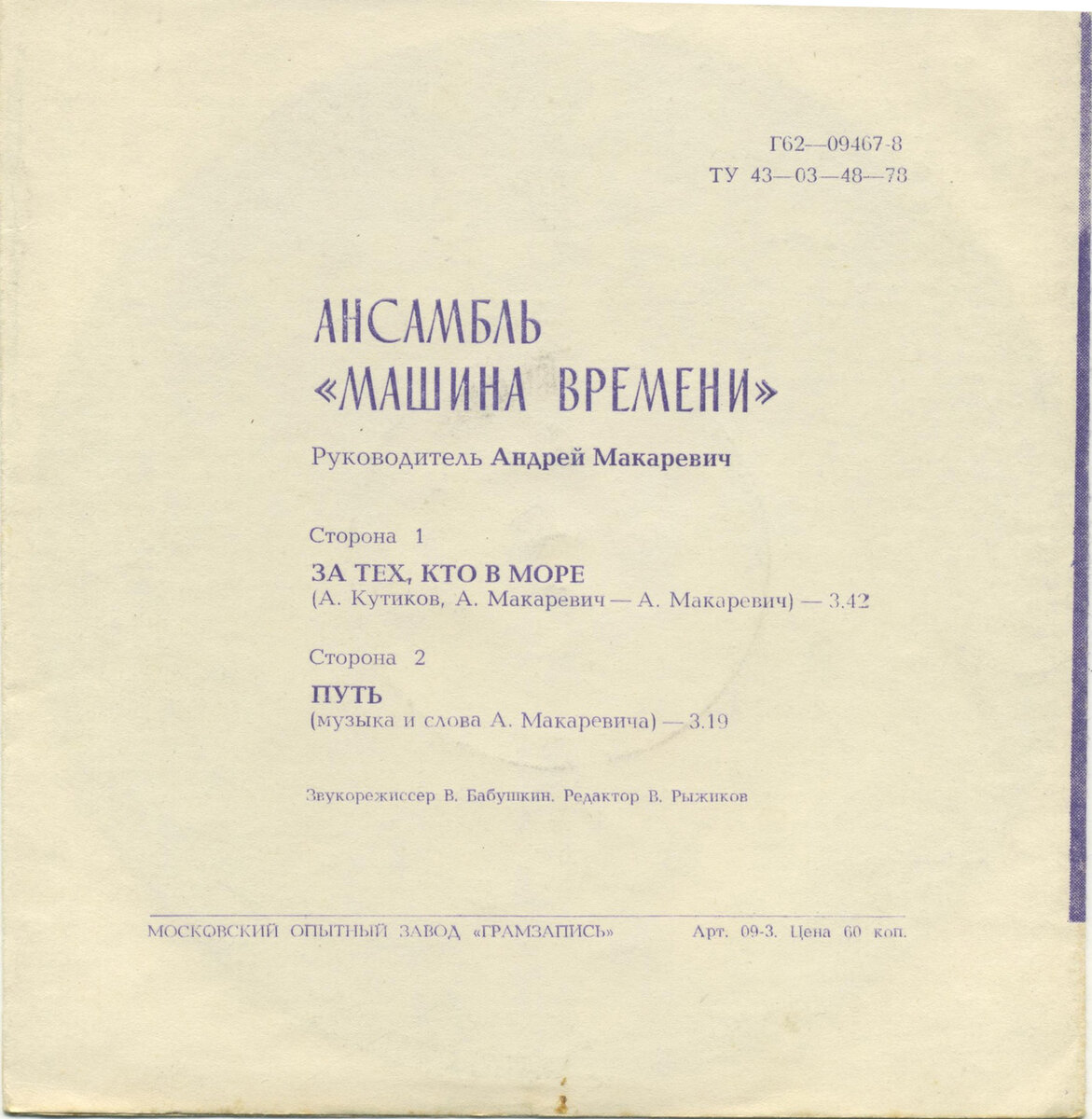 Г62—09467-8
ТУ 43—03—48—78

АНСАМБЛЬ
«МАШИНА ВРЕМЕНИ»

Руководитель Андрей Макаревич

Сторона 1

ЗА ТЕХ, КТО В МОРЕ
(А. Кутиков, А. Макаревич — А. Макаревич) — 3.42

Сторона 2

ПУТЬ
(музыка и слова А. Макаревича) — 3.19

Звукорежиссер В. Бабушкин. Редактор В. Рыжиков

МОСКОВСКИЙ ОПЫТНЫЙ ЗАВОД «ГРАМЗАПИСЬ» Арт. 09-3. Цена 60 коп.